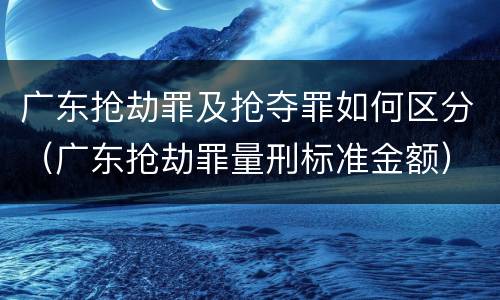 广东抢劫罪及抢夺罪如何区分（广东抢劫罪量刑标准金额）